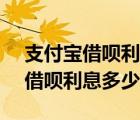 支付宝借呗利
借呗利息多少